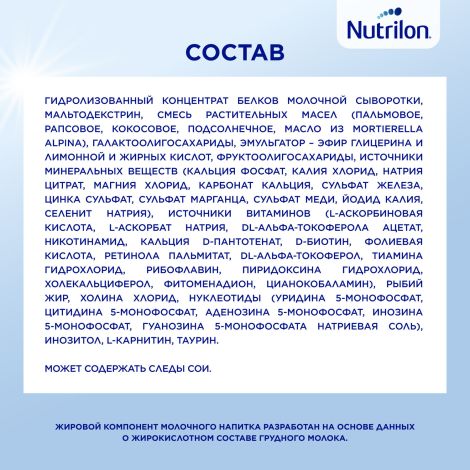 Nutrilon

СОСТАВ

ГИДРОЛИЗОВАННЫЙ КОНЦЕНТРАТ БЕЛКОВ МОЛОЧНОЙ СЫВОРОТКИ, МАЛЬТОДЕКСТРИН, СМЕСЬ РАСТИТЕЛЬНЫХ МАСЕЛ (ПАЛЬМОВОЕ, РАПСОВОЕ, КОКОСОВОЕ, ПОДСОЛНЕЧНОЕ, МАСЛО ИЗ MORTIERELLA ALPINA), ГАЛАКТООЛИГОСАХАРИДЫ, ЭМУЛЬГАТОР – ЭФИР ГЛИЦЕРИНА И ЛИМОННОЙ И ЖИРНЫХ КИСЛОТ, ФРУКТООЛИГОСАХАРИДЫ, ИСТОЧНИКИ МИНЕРАЛЬНЫХ ВЕЩЕСТВ (КАЛЬЦИЯ ФОСФАТ, КАЛИЯ ХЛОРИД, НАТРИЯ ЦИТРАТ, МАГНИЯ ХЛОРИД, КАРБОНАТ КАЛЬЦИЯ, СУЛЬФАТ ЖЕЛЕЗА, ЦИНКА СУЛЬФАТ, СУЛЬФАТ МАРГАНЦА, СУЛЬФАТ МЕДИ, ЙОДИД КАЛИЯ, СЕЛЕНИТ НАТРИЯ), ИСТОЧНИКИ ВИТАМИНОВ (L-АСКОРБИНОВАЯ КИСЛОТА, L-АСКОРБАТ НАТРИЯ, DL-АЛЬФА-ТОКОФЕРОЛА АЦЕТАТ, НИКОТИНАМИД, КАЛЬЦИЯ D-ПАНТОТЕНАТ, D-БИОТИН, ФОЛИЕВАЯ КИСЛОТА, РЕТИНОЛА ПАЛЬМИТАТ, DL-АЛЬФА-ТОКОФЕРОЛ, ТИАМИНА ГИДРОХЛОРИД, РИБОФЛАВИН, ПИРИДОКСИНА ГИДРОХЛОРИД, ХОЛЕКАЛЬЦИФЕРОЛ, ФИТОМЕНАДИОН, ЦИАНОКОБАЛАМИН), РЫБИЙ ЖИР, ХОЛИНА ХЛОРИД, НУКЛЕОТИДЫ (УРИДИНА 5-МОНОФОСФАТ, ЦИТИДИНА 5-МОНОФОСФАТ, АДЕНОЗИНА 5-МОНОФОСФАТ, ИНОЗИНА 5-МОНОФОСФАТ, ГУАНОЗИНА 5-МОНОФОСФАТА НАТРИЕВАЯ СОЛЬ), ИНОЗИТОЛ, L-КАРНИТИН, ТАУРИН.

МОЖЕТ СОДЕРЖАТЬ СЛЕДЫ СОИ.

ЖИРОВОЙ КОМПОНЕНТ МОЛОЧНОГО НАПИТКА РАЗРАБОТАН НА ОСНОВЕ ДАННЫХ О ЖИРОКИСЛОТНОМ СОСТАВЕ ГРУДНОГО МОЛОКА.